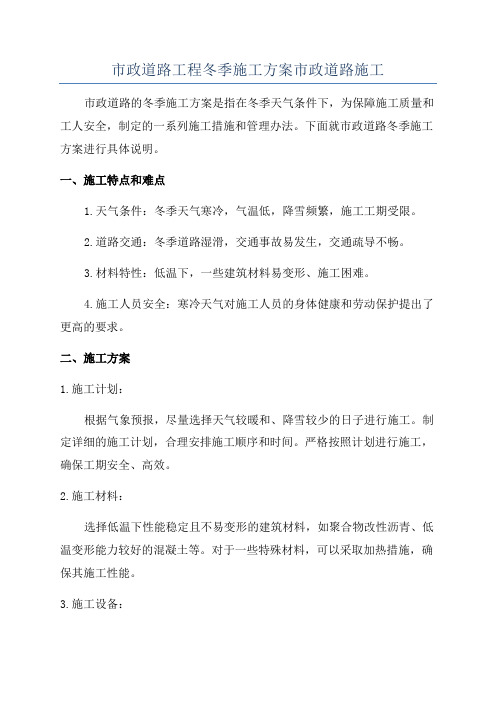 市政道路工程冬季施工方案市政道路施工

市政道路的冬季施工方案是指在冬季天气条件下，为保障施工质量和工人安全，制定的一系列施工措施和管理办法。下面就市政道路冬季施工方案进行具体说明。

一、施工特点和难点

1.天气条件：冬季天气寒冷，气温低，降雪频繁，施工工期受限。

2.道路交通：冬季道路湿滑，交通事故易发生，交通疏导不畅。

3.材料特性：低温下，一些建筑材料易变形、施工困难。

4.施工人员安全：寒冷天气对施工人员的身体健康和劳动保护提出了更高的要求。

二、施工方案

1.施工计划：

根据气象预报，尽量选择天气较暖和、降雪较少的日子进行施工。制定详细的施工计划，合理安排施工顺序和时间。严格按照计划进行施工，确保工期安全、高效。

2.施工材料：

选择低温下性能稳定且不易变形的建筑材料，如聚合物改性沥青、低温变形能力较好的混凝土等。对于一些特殊材料，可以采取加热措施，确保其施工性能。

3.施工设备：